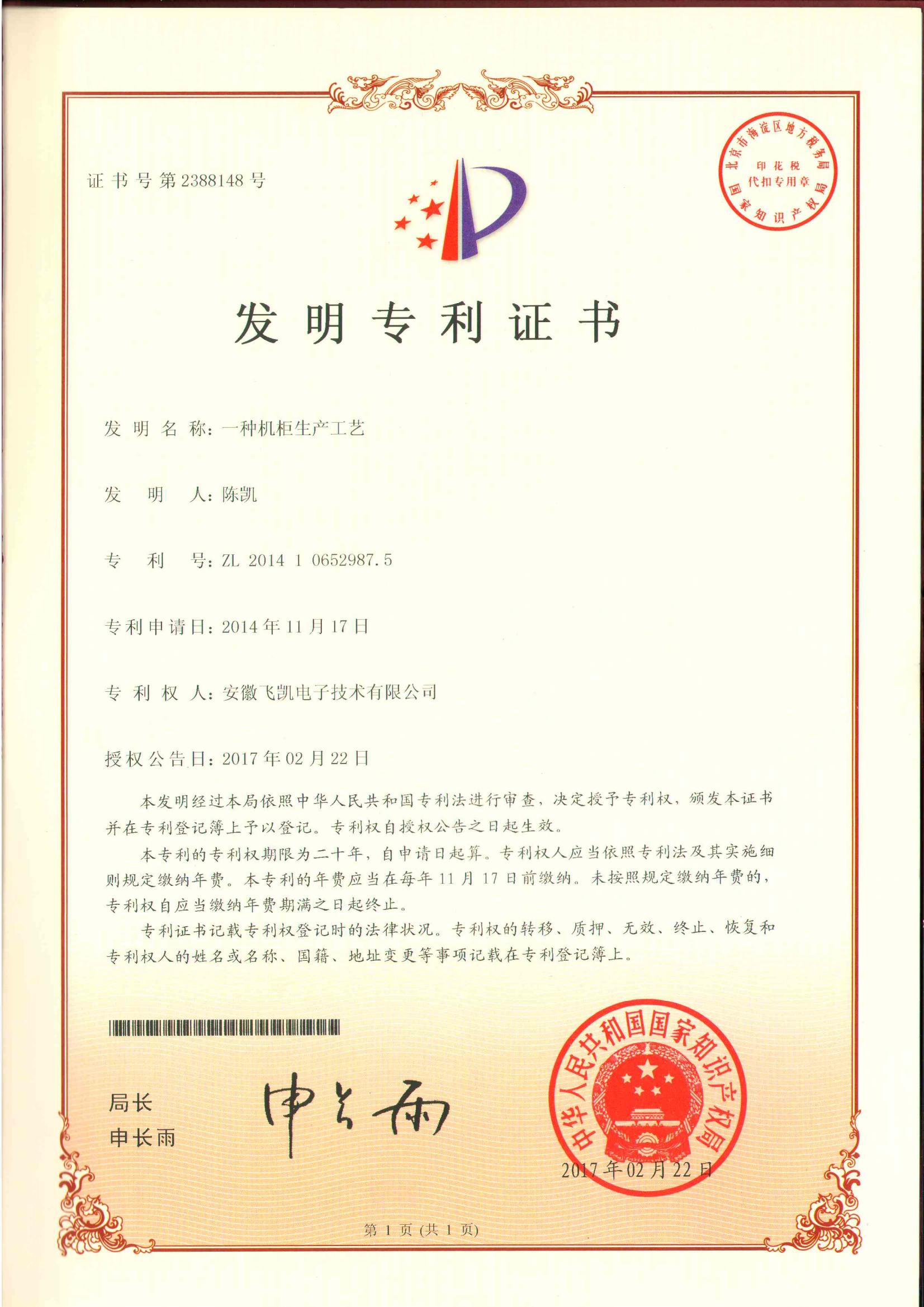 证书号第2388148号

北京市海淀区地方税务局
印花税
代扣专用章
国家知识产权局

发明专利证书

发明名称：一种机柜生产工艺

发明人：陈凯

专利号：ZL 2014 1 0652987.5

专利申请日：2014年11月17日

专利权人：安徽飞凯电子技术有限公司

授权公告日：2017年02月22日

本发明经过本局依照中华人民共和国专利法进行审查，决定授予专利权，颁发本证书并在专利登记簿上予以登记。专利权自授权公告之日起生效。

本专利的专利权期限为二十年，自申请日起算。专利权人应当依照专利法及其实施细则规定缴纳年费。本专利的年费应当在每年11月17日前缴纳。未按照规定缴纳年费的，专利权自应当缴纳年费期满之日起终止。

专利证书记载专利权登记时的法律状况。专利权的转移、质押、无效、终止、恢复和专利权人的姓名或名称、国籍、地址变更等事项记载在专利登记簿上。

局长
申长雨

申长雨

中华人民共和国国家知识产权局
2017年02月22日

第1页(共1页)